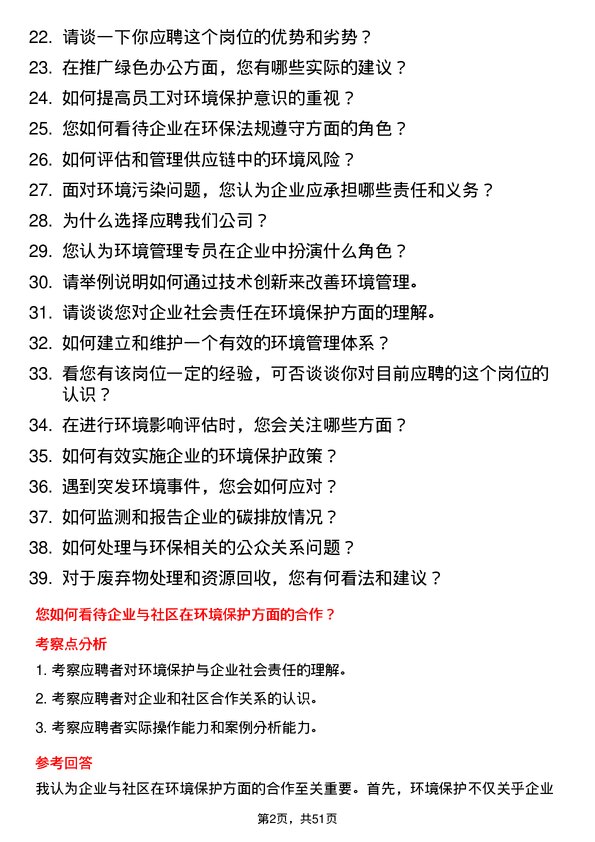 22. 请谈一下你应聘这个岗位的优势和劣势？

23. 在推广绿色办公方面，您有哪些实际的建议？

24. 如何提高员工对环境保护意识的重视？

25. 您如何看待企业在环保法规遵守方面的角色？

26. 如何评估和管理供应链中的环境风险？

27. 面对环境污染问题，您认为企业应承担哪些责任和义务？

28. 为什么选择应聘我们公司？

29. 您认为环境管理专员在企业中扮演什么角色？

30. 请举例说明如何通过技术创新来改善环境管理。

31. 请谈谈您对企业社会责任在环境保护方面的理解。

32. 如何建立和维护一个有效的环境管理体系？

33. 看您有该岗位一定的经验，可否谈谈你对目前应聘的这个岗位的认识？

34. 在进行环境影响评估时，您会关注哪些方面？

35. 如何有效实施企业的环境保护政策？

36. 遇到突发环境事件，您会如何应对？

37. 如何监测和报告企业的碳排放情况？

38. 如何处理与环保相关的公众关系问题？

39. 对于废弃物处理和资源回收，您有何看法和建议？

您如何看待企业与社区在环境保护方面的合作？

考察点分析

1. 考察应聘者对环境保护与企业社会责任的理解。

2. 考察应聘者对企业和社区合作关系的认识。

3. 考察应聘者实际操作能力和案例分析能力。

参考回答

我认为企业与社区在环境保护方面的合作至关重要。首先，环境保护不仅关乎企业

第2页，共51页